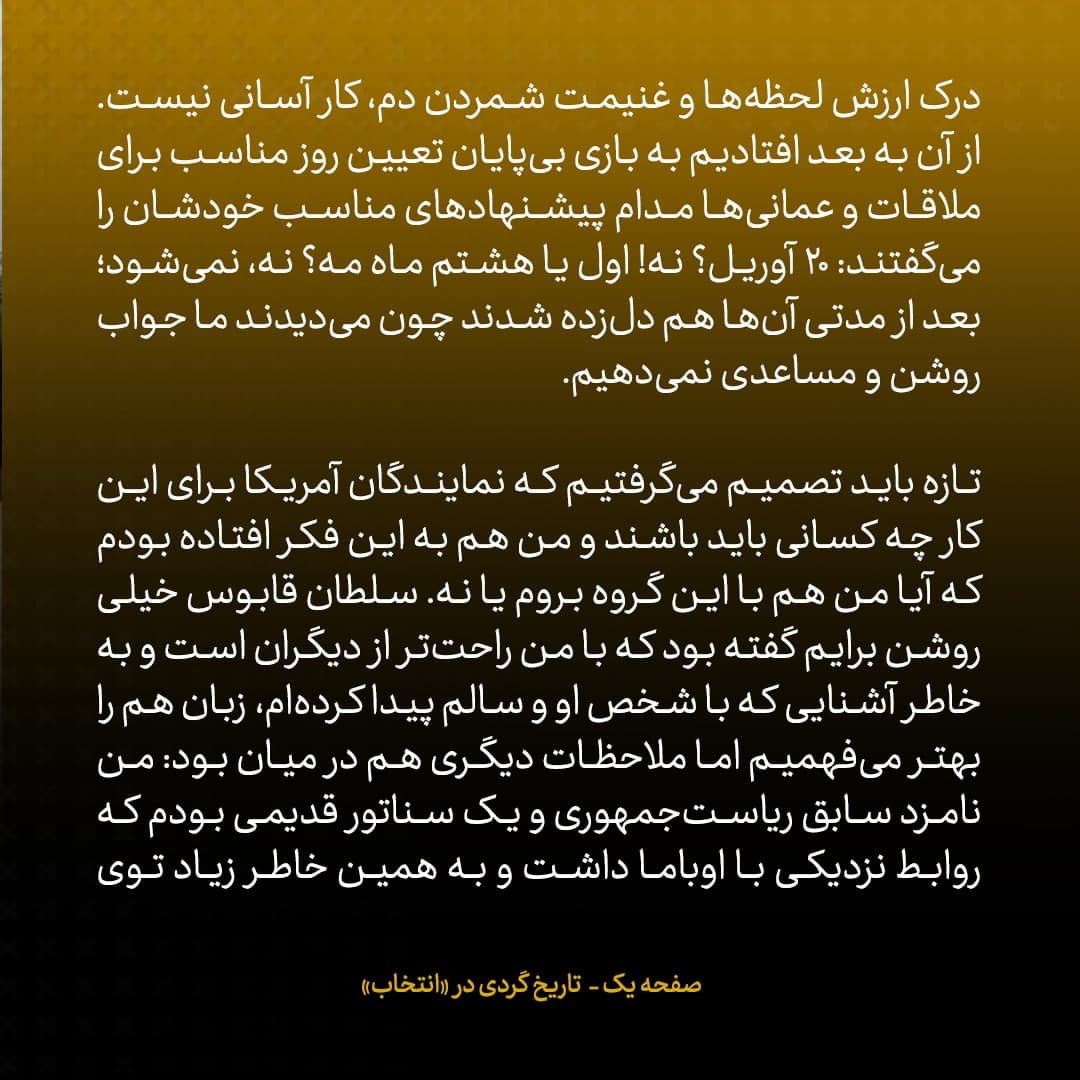 درک ارزش لحظه‌ها و غنیمت شمردن دم، کار آسانی نیست. از آن به بعد افتادیم به بازی بی‌پایان تعیین روز مناسب برای ملاقات و عمانی‌ها مدام پیشنهادهای مناسب خودشان را می‌گفتند: ۲۰ آوریل؟ نه! اول یا هشتم ماه مه؟ نه، نمی‌شود؛ بعد از مدتی آن‌ها هم دل‌زده شدند چون می‌دیدند ما جواب روشن و مساعدی نمی‌دهیم.

تازه باید تصمیم می‌گرفتیم که نمایندگان آمریکا برای این کار چه کسانی باید باشند و من هم به این فکر افتاده بودم که آیا من هم با این گروه بروم یا نه. سلطان قابوس خیلی روشن برایم گفته بود که با من راحت‌تر از دیگران است و به خاطر آشنایی که با شخص او و سالم پیدا کرده‌ام، زبان هم را بهتر می‌فهمیم اما ملاحظات دیگری هم در میان بود: من نامزد سابق ریاست‌جمهوری و یک سناتور قدیمی بودم که روابط نزدیکی با اوباما داشت و به همین خاطر زیاد توی

صفحه یک - تاریخ گردی در «انتخاب»